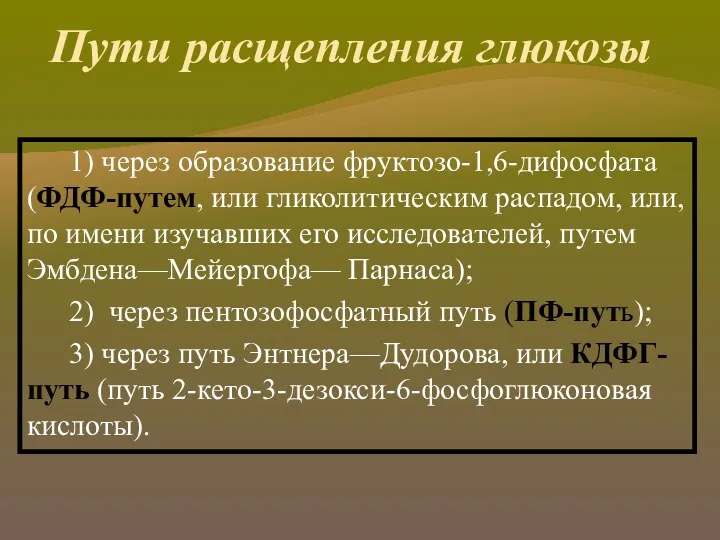 Пути расщепления глюкозы

1) через образование фруктозо-1,6-дифосфата (ФДФ-путем, или гликолитическим распадом, или, по имени изучавших его исследователей, путем Эмбдена—Мейергофа— Парнаса);

2) через пентозофосфатный путь (ПФ-путь);

3) через путь Энтнера—Дудорова, или КДФГ-путь (путь 2-кето-3-дезокси-6-фосфоглюконовая кислоты).